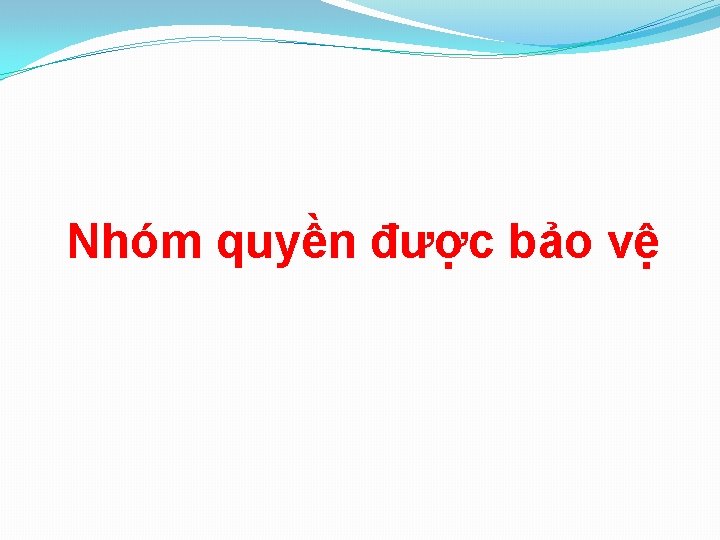 Nhóm quyền được bảo vệ